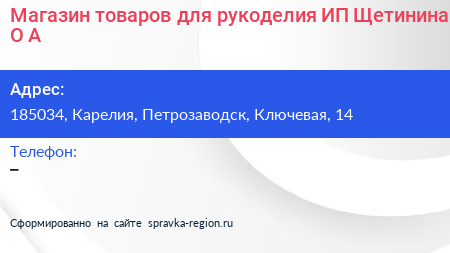 Магазин товаров для рукоделия ИП Щетинина О А

Адрес:
185034, Карелия, Петрозаводск, Ключевая, 14

Телефон:
–

Сформированно на сайте spravka-region.ru